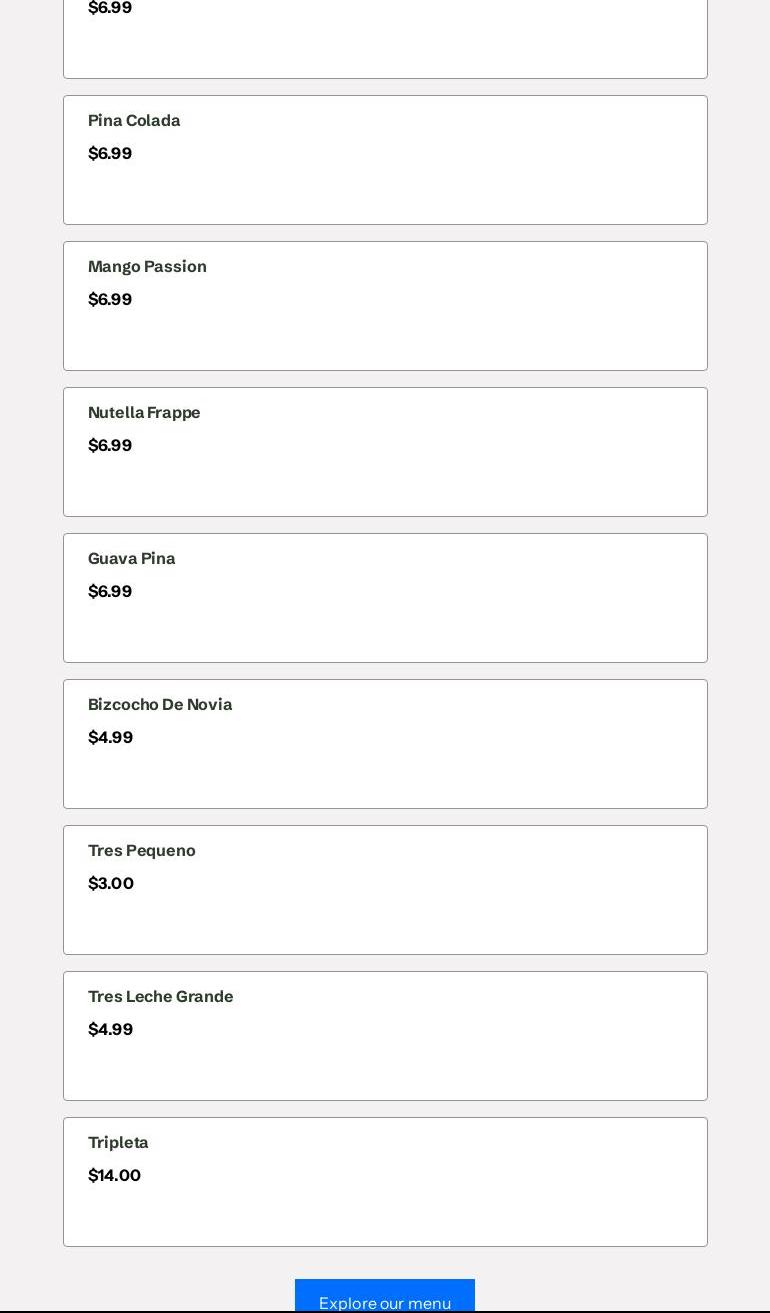 $6.99

Pina Colada

$6.99

Mango Passion

$6.99

Nutella Frappe

$6.99

Guava Pina

$6.99

Bizcocho De Novia

$4.99

Tres Pequeno

$3.00

Tres Leche Grande

$4.99

Tripleta

$14.00

Explore our menu